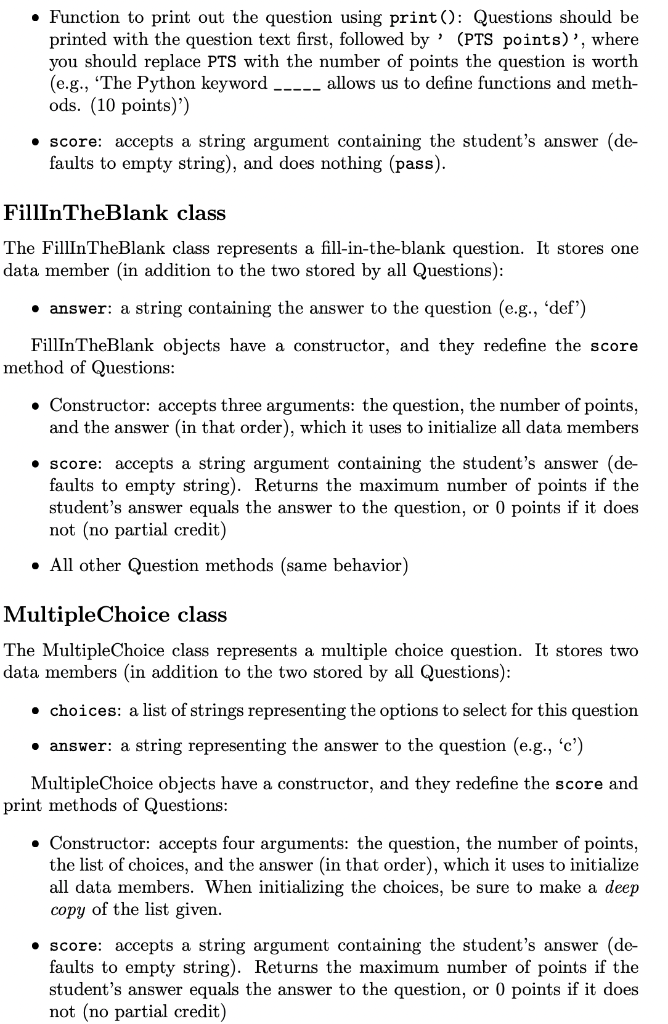 • Function to print out the question using print(): Questions should be printed with the question text first, followed by ' (PTS points)', where you should replace PTS with the number of points the question is worth (e.g., 'The Python keyword _____ allows us to define functions and methods. (10 points)')

• score: accepts a string argument containing the student's answer (defaults to empty string), and does nothing (pass).

FillInTheBlank class

The FillInTheBlank class represents a fill-in-the-blank question. It stores one data member (in addition to the two stored by all Questions):

• answer: a string containing the answer to the question (e.g., 'def')

FillInTheBlank objects have a constructor, and they redefine the score method of Questions:

• Constructor: accepts three arguments: the question, the number of points, and the answer (in that order), which it uses to initialize all data members

• score: accepts a string argument containing the student's answer (defaults to empty string). Returns the maximum number of points if the student's answer equals the answer to the question, or 0 points if it does not (no partial credit)

• All other Question methods (same behavior)

MultipleChoice class

The MultipleChoice class represents a multiple choice question. It stores two data members (in addition to the two stored by all Questions):

• choices: a list of strings representing the options to select for this question

• answer: a string representing the answer to the question (e.g., 'c')

MultipleChoice objects have a constructor, and they redefine the score and print methods of Questions:

• Constructor: accepts four arguments: the question, the number of points, the list of choices, and the answer (in that order), which it uses to initialize all data members. When initializing the choices, be sure to make a deep copy of the list given.

• score: accepts a string argument containing the student's answer (defaults to empty string). Returns the maximum number of points if the student's answer equals the answer to the question, or 0 points if it does not (no partial credit)